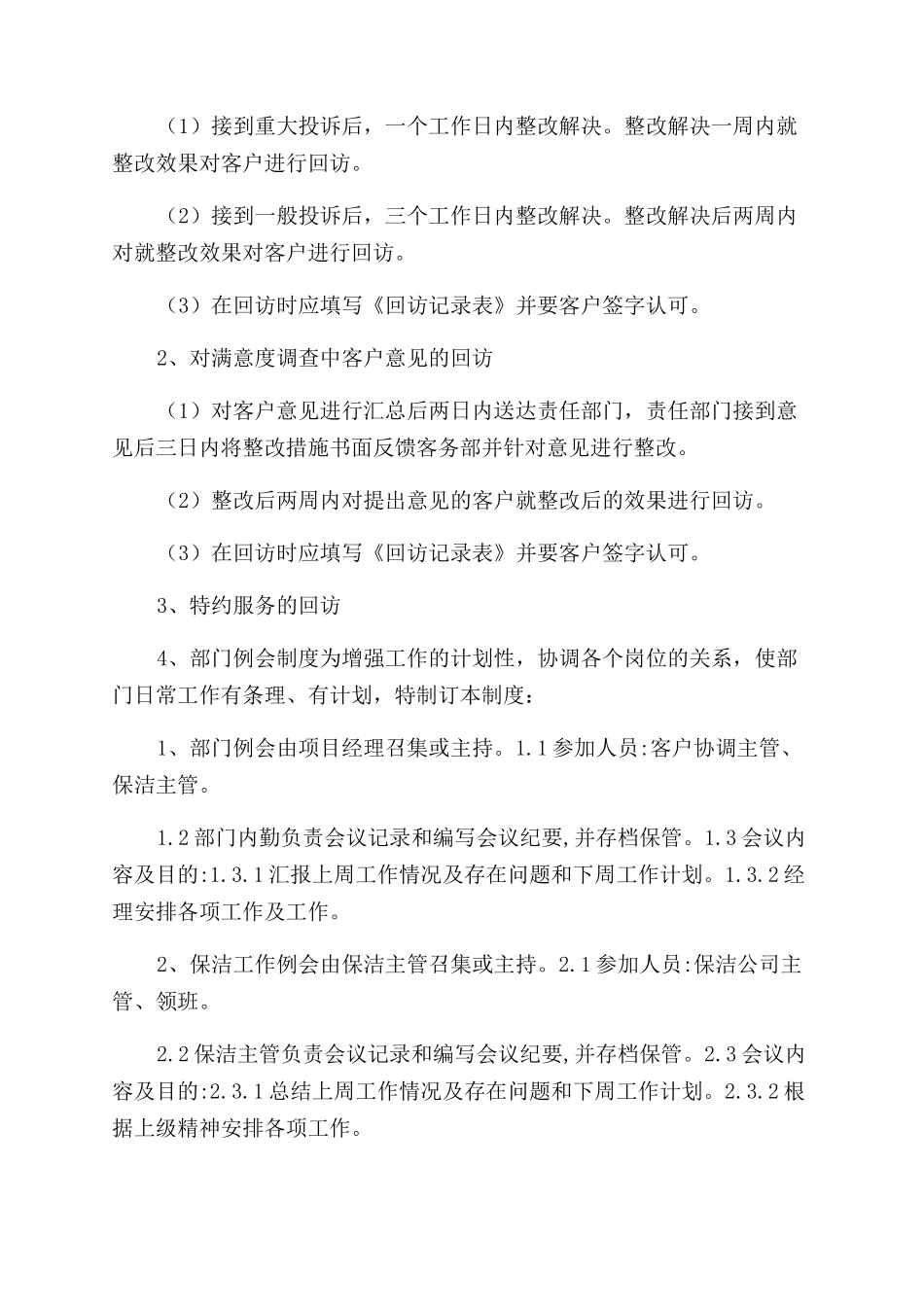 （1）接到重大投诉后，一个工作日内整改解决。整改解决一周内就整改效果对客户进行回访。

（2）接到一般投诉后，三个工作日内整改解决。整改解决后两周内对就整改效果对客户进行回访。

（3）在回访时应填写《回访记录表》并要客户签字认可。

2、对满意度调查中客户意见的回访

（1）对客户意见进行汇总后两日内送达责任部门，责任部门接到意见后三日内将整改措施书面反馈客务部并针对意见进行整改。

（2）整改后两周内对提出意见的客户就整改后的效果进行回访。

（3）在回访时应填写《回访记录表》并要客户签字认可。

3、特约服务的回访

4、部门例会制度为增强工作的计划性，协调各个岗位的关系，使部门日常工作有条理、有计划，特制订本制度：

1、部门例会由项目经理召集或主持。1.1参加人员:客户协调主管、保洁主管。

1.2部门内勤负责会议记录和编写会议纪要,并存档保管。1.3会议内容及目的:1.3.1汇报上周工作情况及存在问题和下周工作计划。1.3.2经理安排各项工作及工作。

2、保洁工作例会由保洁主管召集或主持。2.1参加人员:保洁公司主管、领班。

2.2保洁主管负责会议记录和编写会议纪要,并存档保管。2.3会议内容及目的:2.3.1总结上周工作情况及存在问题和下周工作计划。2.3.2根据上级精神安排各项工作。